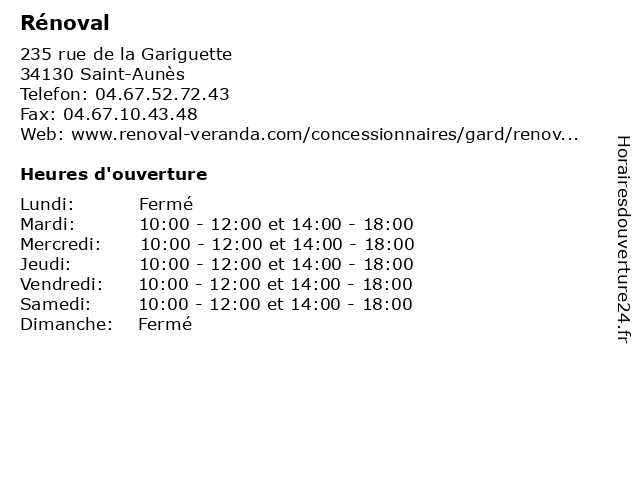 Rénoval

235 rue de la Gariguette
34130 Saint-Aunès
Telefon: 04.67.52.72.43
Fax: 04.67.10.43.48
Web: www.renoval-veranda.com/concessionnaires/gard/renov...

Heures d'ouverture

| | |
|---|---|
| Lundi: | Fermé |
| Mardi: | 10:00 - 12:00 et 14:00 - 18:00 |
| Mercredi: | 10:00 - 12:00 et 14:00 - 18:00 |
| Jeudi: | 10:00 - 12:00 et 14:00 - 18:00 |
| Vendredi: | 10:00 - 12:00 et 14:00 - 18:00 |
| Samedi: | 10:00 - 12:00 et 14:00 - 18:00 |
| Dimanche: | Fermé |

Horairesdouverture24.fr